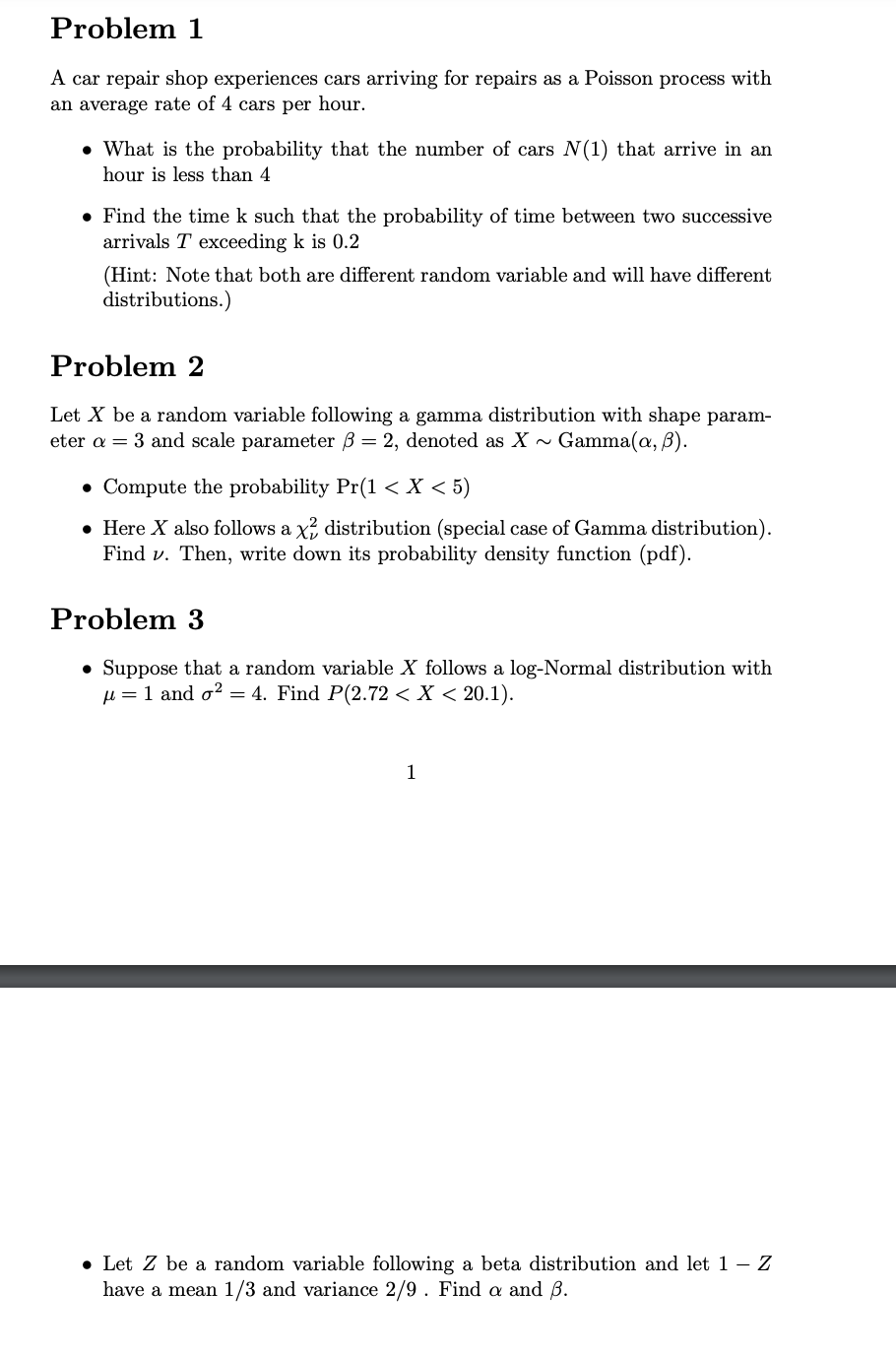 Problem 1

A car repair shop experiences cars arriving for repairs as a Poisson process with an average rate of 4 cars per hour.

• What is the probability that the number of cars $N(1)$ that arrive in an hour is less than 4

• Find the time k such that the probability of time between two successive arrivals $T$ exceeding k is 0.2

(Hint: Note that both are different random variable and will have different distributions.)

Problem 2

Let $X$ be a random variable following a gamma distribution with shape parameter $\alpha = 3$ and scale parameter $\beta = 2$, denoted as $X \sim \text{Gamma}(\alpha, \beta)$.

• Compute the probability $\Pr(1 < X < 5)$

• Here $X$ also follows a $\chi^2_\nu$ distribution (special case of Gamma distribution). Find $\nu$. Then, write down its probability density function (pdf).

Problem 3

• Suppose that a random variable $X$ follows a log-Normal distribution with $\mu = 1$ and $\sigma^2 = 4$. Find $P(2.72 < X < 20.1)$.

1

• Let $Z$ be a random variable following a beta distribution and let $1 - Z$ have a mean $1/3$ and variance $2/9$ . Find $\alpha$ and $\beta$.